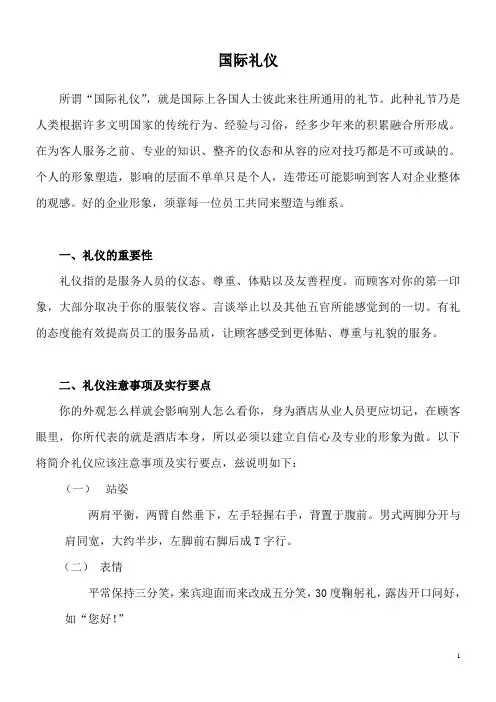 国际礼仪

所谓“国际礼仪”，就是国际上各国人士彼此来往所通用的礼节。此种礼节乃是人类根据许多文明国家的传统行为、经验与习俗，经多少年来的积累融合所形成。在为客人服务之前、专业的知识、整齐的仪态和从容的应对技巧都是不可或缺的。个人的形象塑造，影响的层面不单单只是个人，连带还可能影响到客人对企业整体的观感。好的企业形象，须靠每一位员工共同来塑造与维系。

一、礼仪的重要性

礼仪指的是服务人员的仪态、尊重、体贴以及友善程度。而顾客对你的第一印象，大部分取决于你的服装仪容、言谈举止以及其他五官所能感觉到的一切。有礼的态度能有效提高员工的服务品质，让顾客感受到更体贴、尊重与礼貌的服务。

二、礼仪注意事项及实行要点

你的外观怎么样就会影响别人怎么看你，身为酒店从业人员更应切记，在顾客眼里，你所代表的就是酒店本身，所以必须以建立自信心及专业的形象为傲。以下将简介礼仪应该注意事项及实行要点，兹说明如下：

（一） 站姿

两肩平衡，两臂自然垂下，左手轻握右手，背置于腹前。男式两脚分开与肩同宽，大约半步，左脚前右脚后成T字行。

（二） 表情

平常保持三分笑，来宾迎面而来改成五分笑，30度鞠躬礼，露齿开口问好，如“您好!”

1